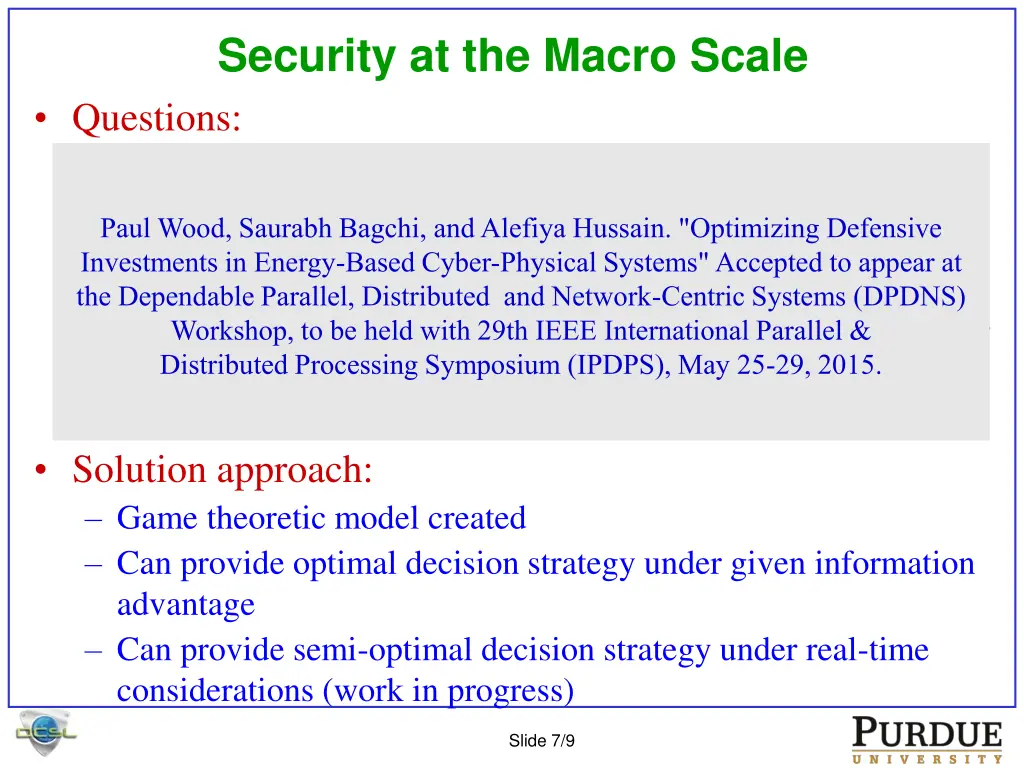 Security at the Macro Scale

• Questions:

Paul Wood, Saurabh Bagchi, and Alefiya Hussain. "Optimizing Defensive Investments in Energy-Based Cyber-Physical Systems" Accepted to appear at the Dependable Parallel, Distributed and Network-Centric Systems (DPDNS) Workshop, to be held with 29th IEEE International Parallel & Distributed Processing Symposium (IPDPS), May 25-29, 2015.

• Solution approach:
– Game theoretic model created
– Can provide optimal decision strategy under given information advantage
– Can provide semi-optimal decision strategy under real-time considerations (work in progress)

DCSL

Slide 7/9

PURDUE
UNIVERSITY